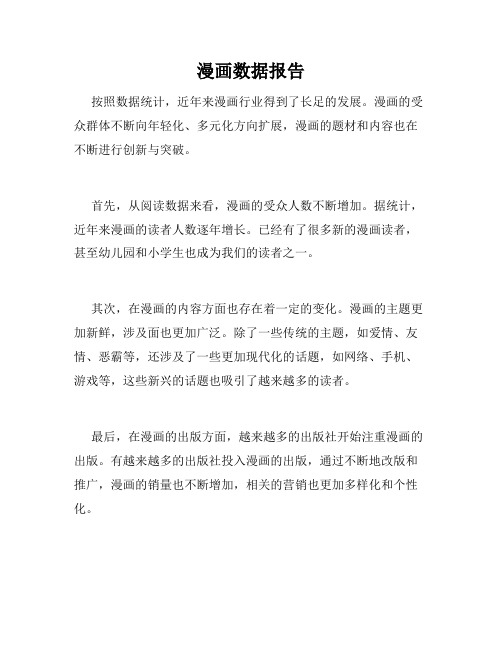 漫画数据报告

按照数据统计，近年来漫画行业得到了长足的发展。漫画的受众群体不断向年轻化、多元化方向扩展，漫画的题材和内容也在不断进行创新与突破。

首先，从阅读数据来看，漫画的受众人数不断增加。据统计，近年来漫画的读者人数逐年增长。已经有了很多新的漫画读者，甚至幼儿园和小学生也成为我们的读者之一。

其次，在漫画的内容方面也存在着一定的变化。漫画的主题更加新鲜，涉及面也更加广泛。除了一些传统的主题，如爱情、友情、恶霸等，还涉及了一些更加现代化的话题，如网络、手机、游戏等，这些新兴的话题也吸引了越来越多的读者。

最后，在漫画的出版方面，越来越多的出版社开始注重漫画的出版。有越来越多的出版社投入漫画的出版，通过不断地改版和推广，漫画的销量也不断增加，相关的营销也更加多样化和个性化。